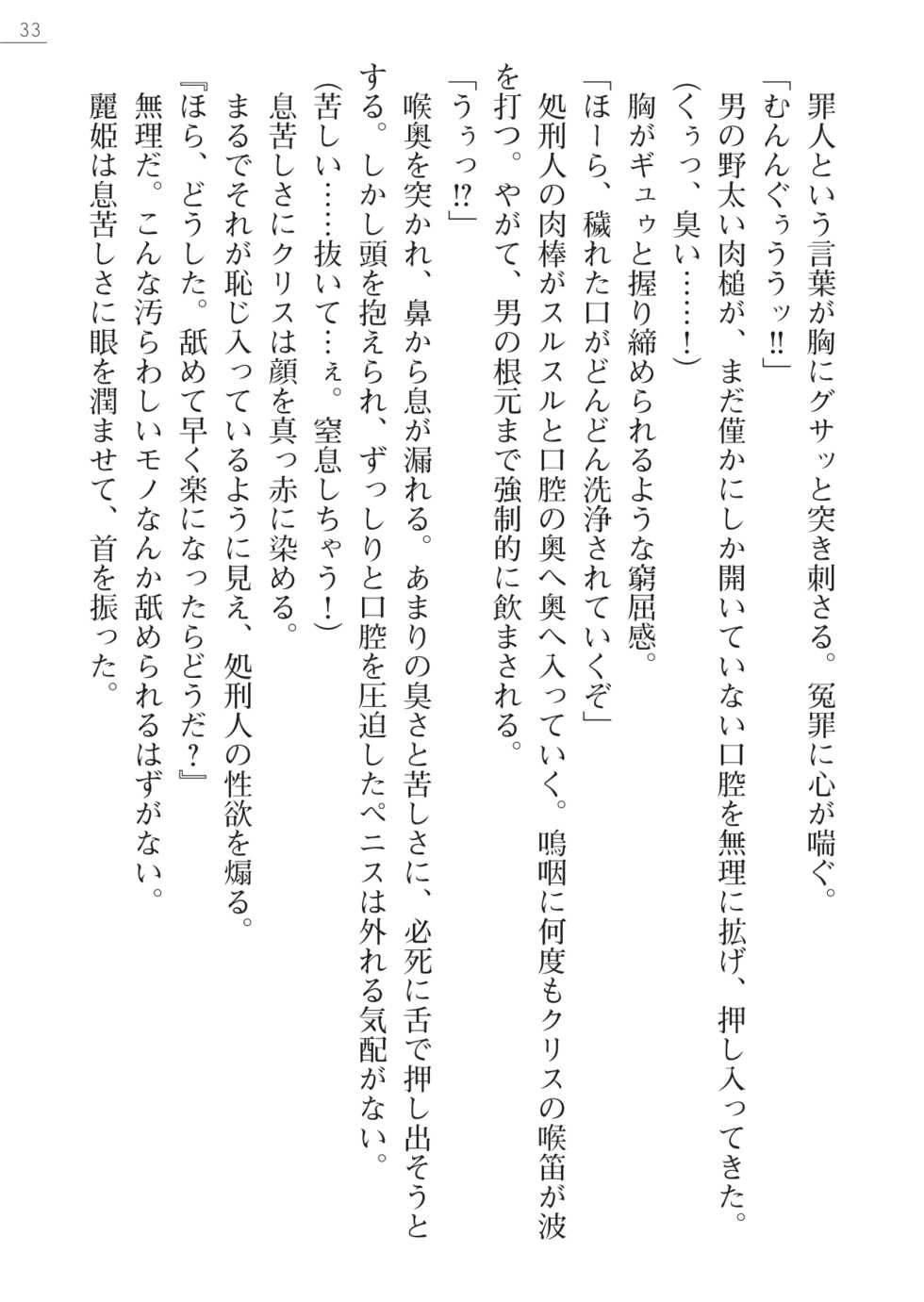 33

罪人という言葉が胸にグサッと突き刺さる。冤罪に心が喘ぐ。
「むんぐぅうぅッ!!」
男の野太い肉槌が、まだ僅かにしか開いていない口腔を無理に拡げ、押し入ってきた。
(くぅっ、臭い……!)
胸がギュゥと握り締められるような窮屈感。
「ほーら、穢れた口がどんどん洗浄されていくぞ」
処刑人の肉棒がスルスルと口腔の奥へ奥へ入っていく。嗚咽に何度もクリスの喉笛が波を打つ。やがて、男の根元まで強制的に飲まされる。
「うぅっ!?」
喉奥を突かれ、鼻から息が漏れる。あまりの臭さと苦しさに、必死に舌で押し出そうとする。しかし頭を抱えられ、ずっしりと口腔を圧迫したペニスは外れる気配がない。
(苦しい……抜いて…ぇ。窒息しちゃう!)
息苦しさにクリスは顔を真っ赤に染める。
まるでそれが恥じ入っているように見え、処刑人の性欲を煽る。
『ほら、どうした。舐めて早く楽になったらどうだ?』
無理だ。こんな汚らわしいモノなんか舐められるはずがない。
麗姫は息苦しさに眼を潤ませて、首を振った。